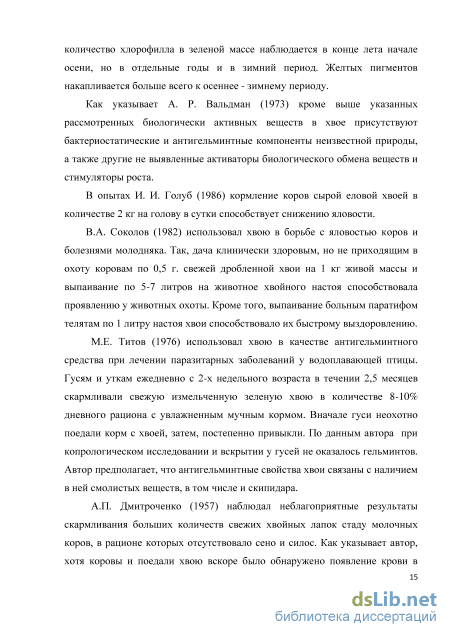 количество хлорофилла в зеленой массе наблюдается в конце лета начале осени, но в отдельные годы и в зимний период. Желтых пигментов накапливается больше всего к осеннее - зимнему периоду.

Как указывает А. Р. Вальдман (1973) кроме выше указанных рассмотренных биологически активных веществ в хвое присутствуют бактериостатические и антигельминтные компоненты неизвестной природы, а также другие не выявленные активаторы биологического обмена веществ и стимуляторы роста.

В опытах И. И. Голуб (1986) кормление коров сырой еловой хвоей в количестве 2 кг на голову в сутки способствует снижению яловости.

В.А. Соколов (1982) использовал хвою в борьбе с яловостью коров и болезнями молодняка. Так, дача клинически здоровым, но не приходящим в охоту коровам по 0,5 г. свежей дробленной хвои на 1 кг живой массы и выпаивание по 5-7 литров на животное хвойного настоя способствовала проявлению у животных охоты. Кроме того, выпаивание больным паратифом телятам по 1 литру настоя хвои способствовало их быстрому выздоровлению.

М.Е. Титов (1976) использовал хвою в качестве антигельминтного средства при лечении паразитарных заболеваний у водоплавающей птицы. Гусям и уткам ежедневно с 2-х недельного возраста в течении 2,5 месяцев скармливали свежую измельченную зеленую хвою в количестве 8-10% дневного рациона с увлажненным мучным кормом. Вначале гуси неохотно поедали корм с хвоей, затем, постепенно привыкли. По данным автора при копрологическом исследовании и вскрытии у гусей не оказалось гельминтов. Автор предполагает, что антигельминтные свойства хвои связаны с наличием в ней смолистых веществ, в том числе и скипидара.

А.П. Дмитроченко (1957) наблюдал неблагоприятные результаты скармливания больших количеств свежих хвойных лапок стаду молочных коров, в рационе которых отсутствовало сено и силос. Как указывает автор, хотя коровы и поедали хвою вскоре было обнаружено появление крови в

15

dsLib.net
библиотека диссертаций